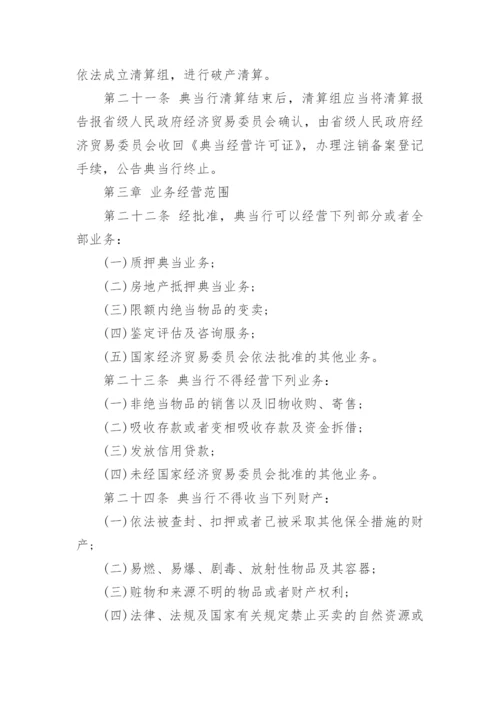 依法成立清算组，进行破产清算。

第二十一条 典当行清算结束后，清算组应当将清算报告报省级人民政府经济贸易委员会确认，由省级人民政府经济贸易委员会收回《典当经营许可证》，办理注销备案登记手续，公告典当行终止。

第三章 业务经营范围

第二十二条 经批准，典当行可以经营下列部分或者全部业务：

(一)质押典当业务；

(二)房地产抵押典当业务；

(三)限额内绝当物品的变卖；

(四)鉴定评估及咨询服务；

(五)国家经济贸易委员会依法批准的其他业务。

第二十三条 典当行不得经营下列业务：

(一)非绝当物品的销售以及旧物收购、寄售；

(二)吸收存款或者变相吸收存款及资金拆借；

(三)发放信用贷款；

(四)未经国家经济贸易委员会批准的其他业务。

第二十四条 典当行不得收当下列财产：

(一)依法被查封、扣押或者已被采取其他保全措施的财产；

(二)易燃、易爆、剧毒、放射性物品及其容器；

(三)赃物和来源不明的物品或者财产权利；

(四)法律、法规及国家有关规定禁止买卖的自然资源或